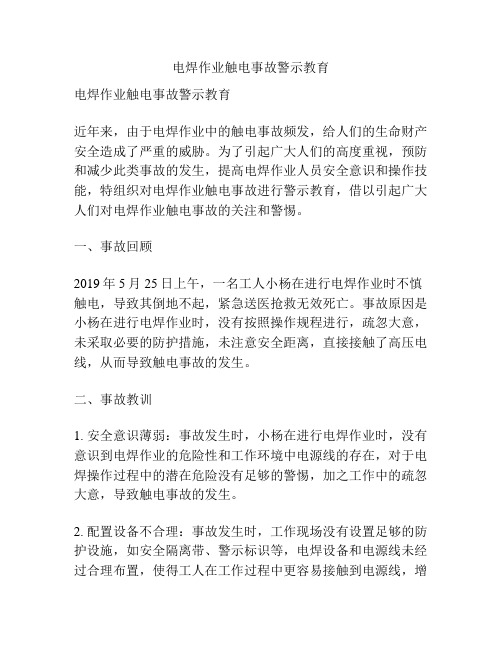 电焊作业触电事故警示教育

电焊作业触电事故警示教育

近年来，由于电焊作业中的触电事故频发，给人们的生命财产安全造成了严重的威胁。为了引起广大人们的高度重视，预防和减少此类事故的发生，提高电焊作业人员安全意识和操作技能，特组织对电焊作业触电事故进行警示教育，借以引起广大人们对电焊作业触电事故的关注和警惕。

一、事故回顾

2019 年 5 月 25 日上午，一名工人小杨在进行电焊作业时不慎触电，导致其倒地不起，紧急送医抢救无效死亡。事故原因是小杨在进行电焊作业时，没有按照操作规程进行，疏忽大意，未采取必要的防护措施，未注意安全距离，直接接触了高压电线，从而导致触电事故的发生。

二、事故教训

1. 安全意识薄弱：事故发生时，小杨在进行电焊作业时，没有意识到电焊作业的危险性和工作环境中电源线的存在，对于电焊操作过程中的潜在危险没有足够的警惕，加之工作中的疏忽大意，导致触电事故的发生。

2. 配置设备不合理：事故发生时，工作现场没有设置足够的防护设施，如安全隔离带、警示标识等，电焊设备和电源线未经过合理布置，使得工人在工作过程中更容易接触到电源线，增